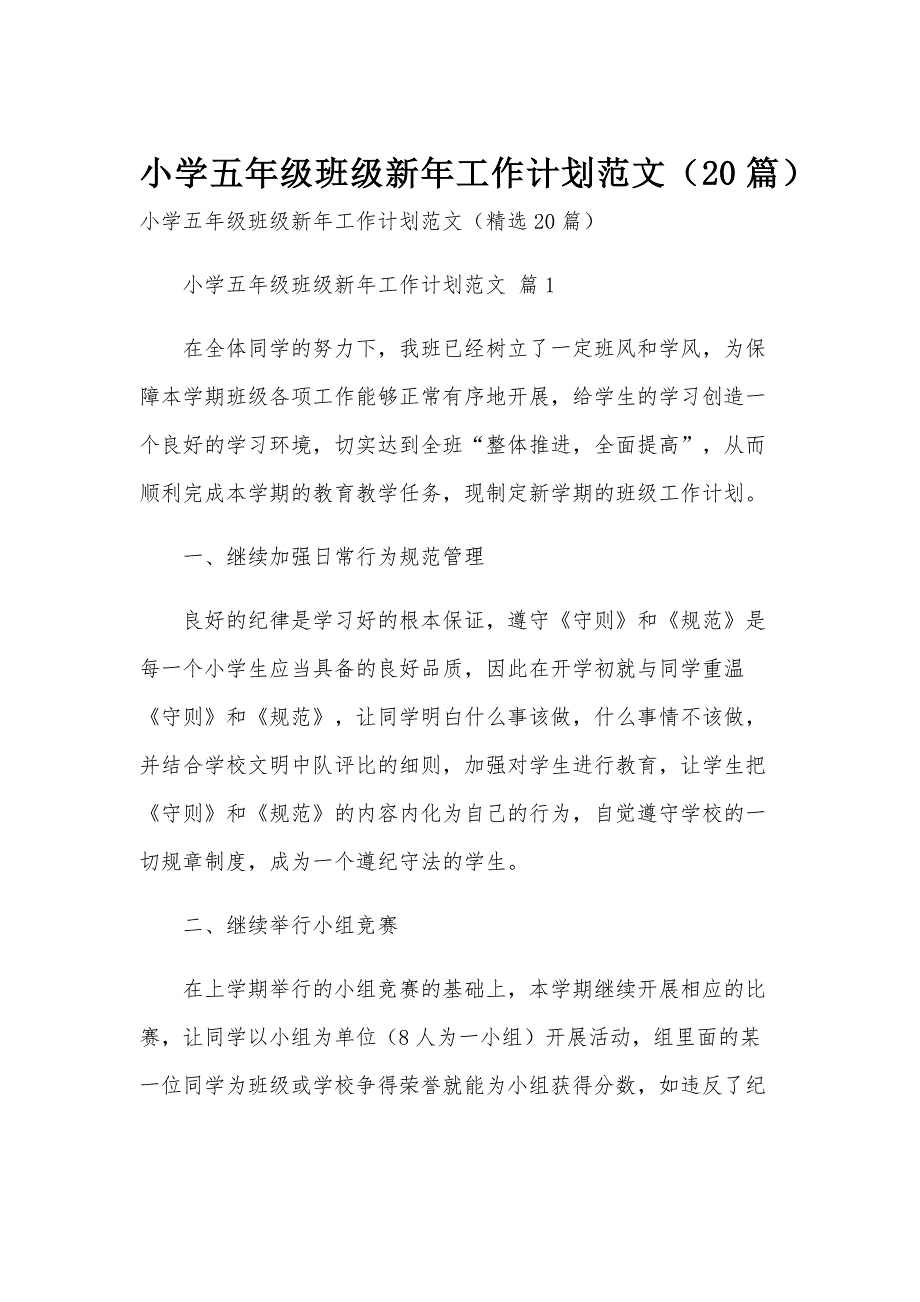 小学五年级班级新年工作计划范文（20篇）

小学五年级班级新年工作计划范文（精选20篇）

小学五年级班级新年工作计划范文 篇1

在全体同学的努力下，我班已经树立了一定班风和学风，为保障本学期班级各项工作能够正常有序地开展，给学生的学习创造一个良好的学习环境，切实达到全班“整体推进，全面提高”，从而顺利完成本学期的教育教学任务，现制定新学期的班级工作计划。

一、继续加强日常行为规范管理

良好的纪律是学习好的根本保证，遵守《守则》和《规范》是每一个小学生应当具备的良好品质，因此在开学初就与同学重温《守则》和《规范》，让同学明白什么事该做，什么事情不该做，并结合学校文明中队评比的细则，加强对学生进行教育，让学生把《守则》和《规范》的内容内化为自己的行为，自觉遵守学校的一切规章制度，成为一个遵纪守法的学生。

二、继续举行小组竞赛

在上学期举行的小组竞赛的基础上，本学期继续开展相应的比赛，让同学以小组为单位（8人为一小组）开展活动，组里面的某一位同学为班级或学校争得荣誉就能为小组获得分数，如违反了纪